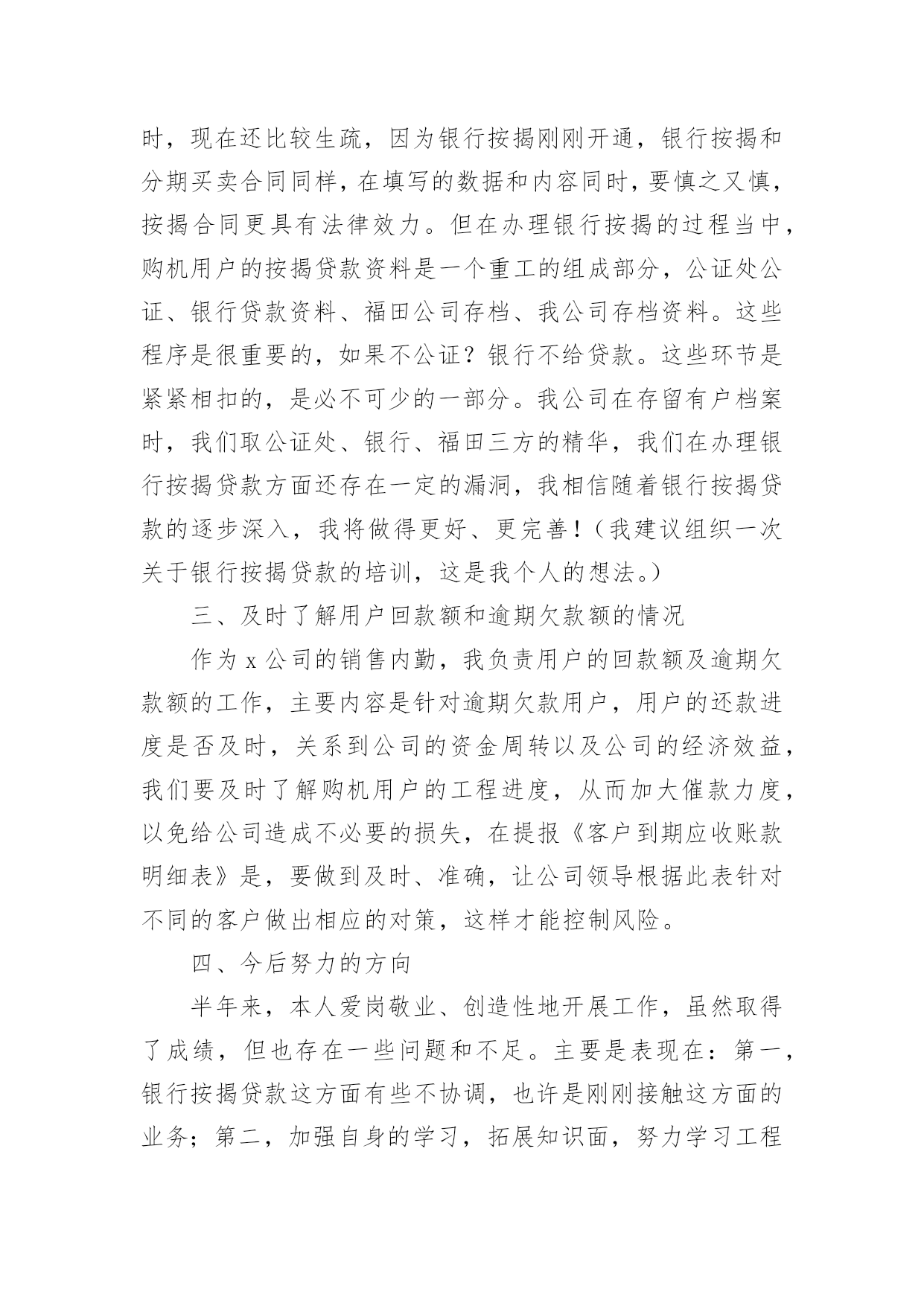 时，现在还比较生疏，因为银行按揭刚刚开通，银行按揭和分期买卖合同同样，在填写的数据和内容同时，要慎之又慎，按揭合同更具有法律效力。但在办理银行按揭的过程当中，购机用户的按揭贷款资料是一个重工的组成部分，公证处公证、银行贷款资料、福田公司存档、我公司存档资料。这些程序是很重要的，如果不公证？银行不给贷款。这些环节是紧紧相扣的，是必不可少的一部分。我公司在存留有户档案时，我们取公证处、银行、福田三方的精华，我们在办理银行按揭贷款方面还存在一定的漏洞，我相信随着银行按揭贷款的逐步深入，我将做得更好、更完善！（我建议组织一次关于银行按揭贷款的培训，这是我个人的想法。）

三、及时了解用户回款额和逾期欠款额的情况

作为 x 公司的销售内勤，我负责用户的回款额及逾期欠款额的工作，主要内容是针对逾期欠款用户，用户的还款进度是否及时，关系到公司的资金周转以及公司的经济效益，我们要及时了解购机用户的工程进度，从而加大催款力度，以免给公司造成不必要的损失，在提报《客户到期应收账款明细表》是，要做到及时、准确，让公司领导根据此表针对不同的客户做出相应的对策，这样才能控制风险。

四、今后努力的方向

半年来，本人爱岗敬业、创造性地开展工作，虽然取得了成绩，但也存在一些问题和不足。主要是表现在：第一，银行按揭贷款这方面有些不协调，也许是刚刚接触这方面的业务；第二，加强自身的学习，拓展知识面，努力学习工程